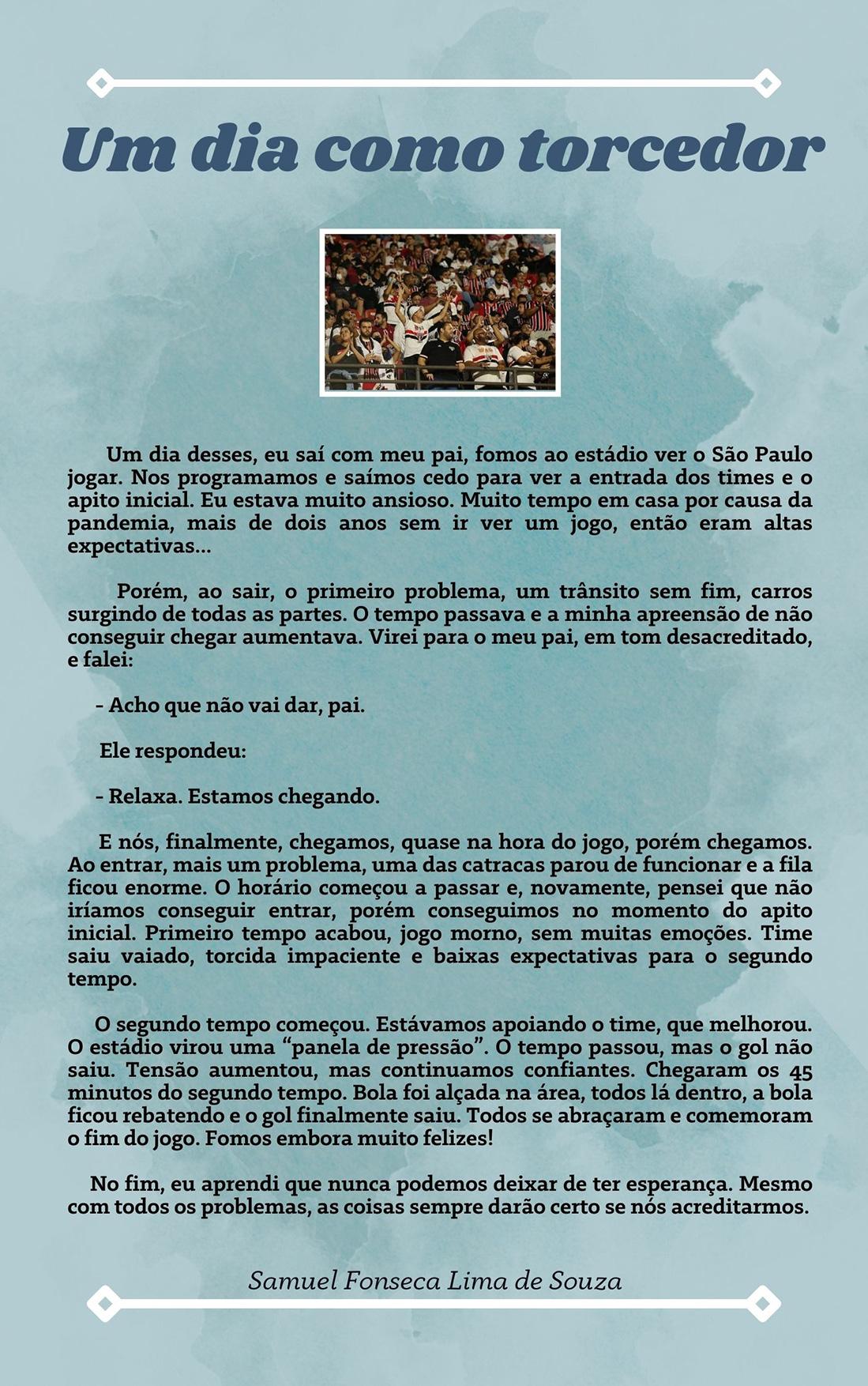 Um dia como torcedor

Um dia desses, eu saí com meu pai, fomos ao estádio ver o São Paulo jogar. Nos programamos e saímos cedo para ver a entrada dos times e o apito inicial. Eu estava muito ansioso. Muito tempo em casa por causa da pandemia, mais de dois anos sem ir ver um jogo, então eram altas expectativas...

Porém, ao sair, o primeiro problema, um trânsito sem fim, carros surgindo de todas as partes. O tempo passava e a minha apreensão de não conseguir chegar aumentava. Virei para o meu pai, em tom desacreditado, e falei:

- Acho que não vai dar, pai.

Ele respondeu:

- Relaxa. Estamos chegando.

E nós, finalmente, chegamos, quase na hora do jogo, porém chegamos. Ao entrar, mais um problema, uma das catracas parou de funcionar e a fila ficou enorme. O horário começou a passar e, novamente, pensei que não iríamos conseguir entrar, porém conseguimos no momento do apito inicial. Primeiro tempo acabou, jogo morno, sem muitas emoções. Time saiu vaiado, torcida impaciente e baixas expectativas para o segundo tempo.

O segundo tempo começou. Estávamos apoiando o time, que melhorou. O estádio virou uma “panela de pressão”. O tempo passou, mas o gol não saiu. Tensão aumentou, mas continuamos confiantes. Chegaram os 45 minutos do segundo tempo. Bola foi alçada na área, todos lá dentro, a bola ficou rebatendo e o gol finalmente saiu. Todos se abraçaram e comemoram o fim do jogo. Fomos embora muito felizes!

No fim, eu aprendi que nunca podemos deixar de ter esperança. Mesmo com todos os problemas, as coisas sempre darão certo se nós acreditarmos.

Samuel Fonseca Lima de Souza